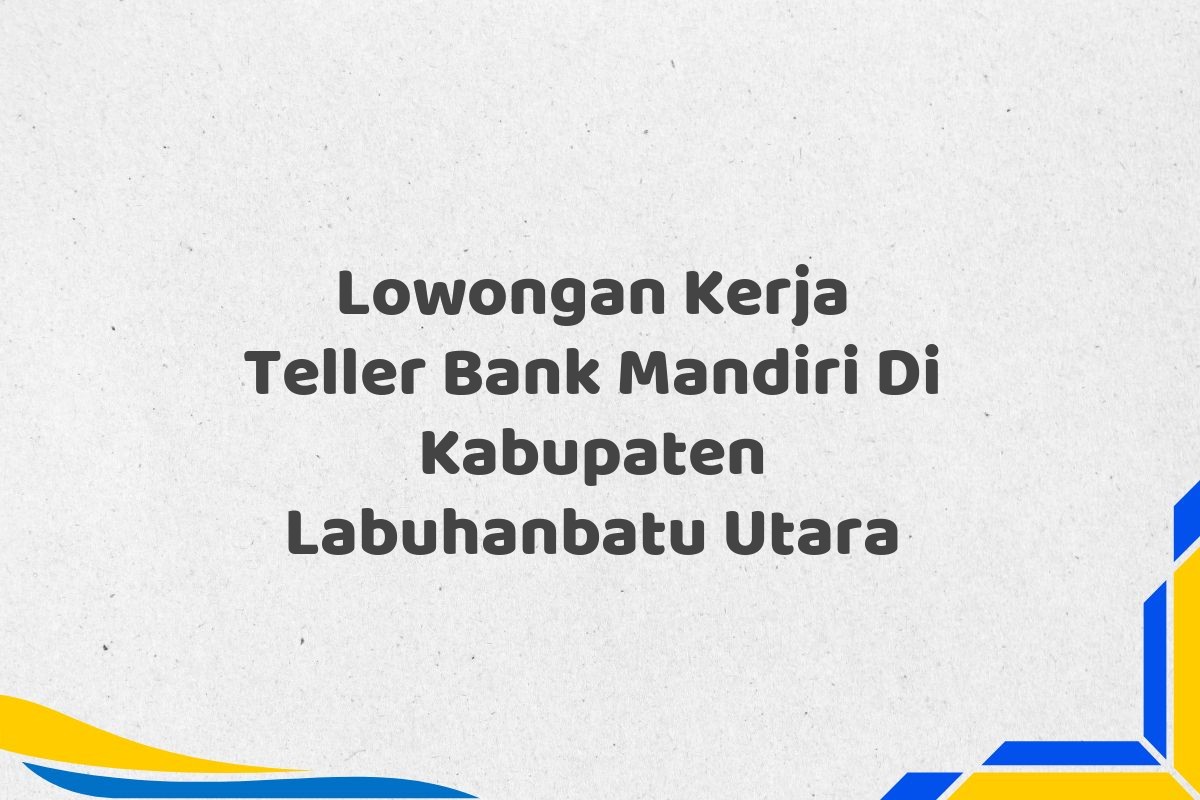 Lowongan Kerja Teller Bank Mandiri Di Kabupaten Labuhanbatu Utara